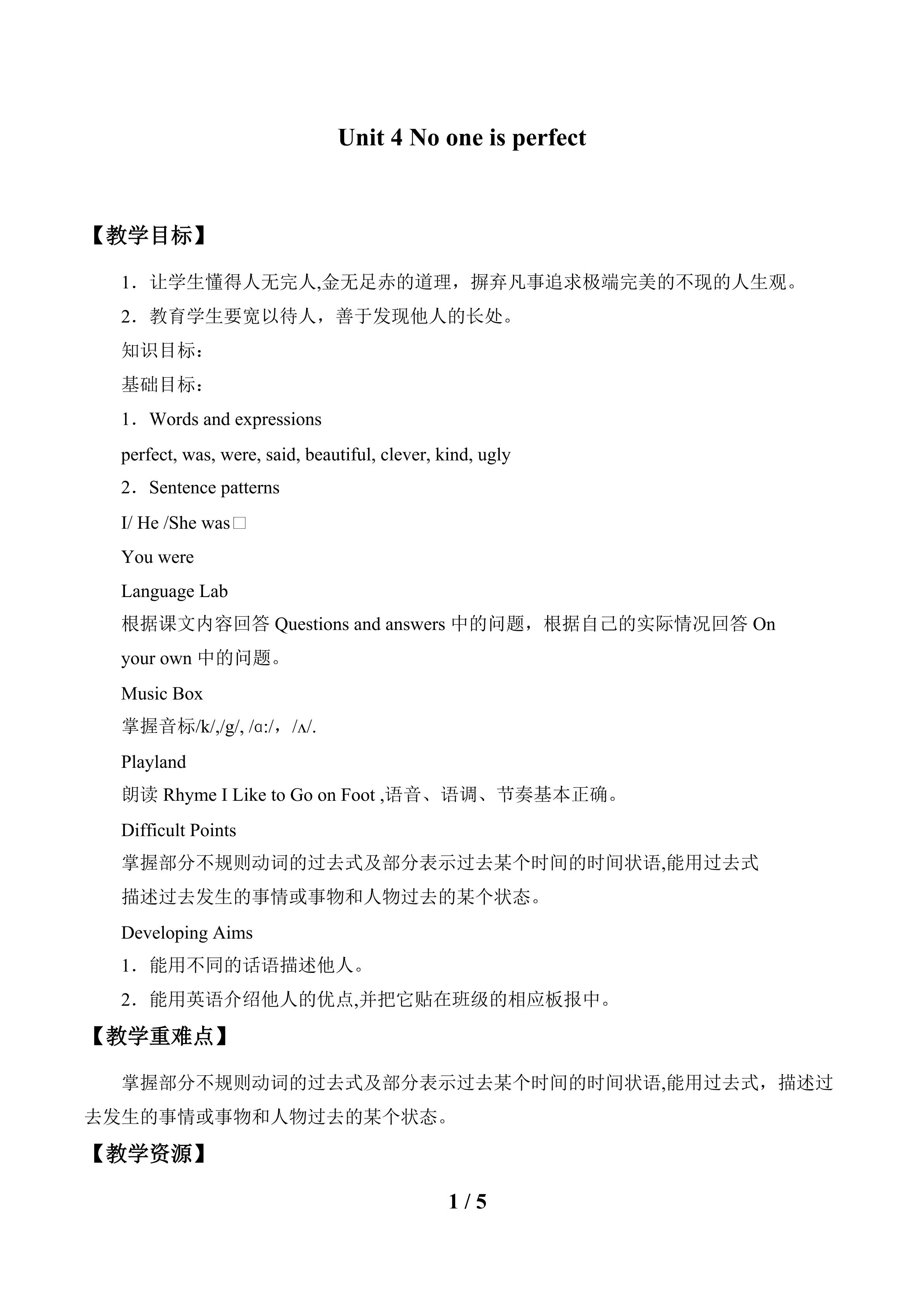 Unit 4 No one is perfect

【教学目标】

1．让学生懂得人无完人,金无足赤的道理，摒弃凡事追求极端完美的不现的人生观。

2．教育学生要宽以待人，善于发现他人的长处。

知识目标：

基础目标：

1．Words and expressions

perfect, was, were, said, beautiful, clever, kind, ugly

2．Sentence patterns

I/ He /She was□

You were

Language Lab

根据课文内容回答 Questions and answers 中的问题，根据自己的实际情况回答 On your own 中的问题。

Music Box

掌握音标/k/,/g/, /ɑ:/，/ʌ/.

Playland

朗读 Rhyme I Like to Go on Foot ,语音、语调、节奏基本正确。

Difficult Points

掌握部分不规则动词的过去式及部分表示过去某个时间的时间状语,能用过去式描述过去发生的事情或事物和人物过去的某个状态。

Developing Aims

1．能用不同的话语描述他人。

2．能用英语介绍他人的优点,并把它贴在班级的相应板报中。

【教学重难点】

掌握部分不规则动词的过去式及部分表示过去某个时间的时间状语,能用过去式，描述过去发生的事情或事物和人物过去的某个状态。

【教学资源】

1 / 5